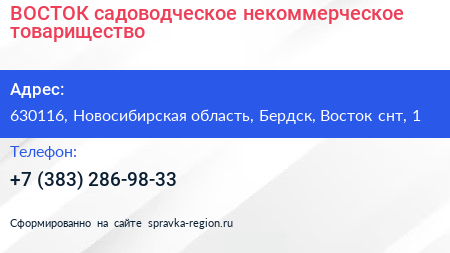 ВОСТОК садоводческое некоммерческое товарищество

Адрес:

630116, Новосибирская область, Бердск, Восток снт, 1

Телефон:

+7 (383) 286-98-33

Сформированно на сайте spravka-region.ru